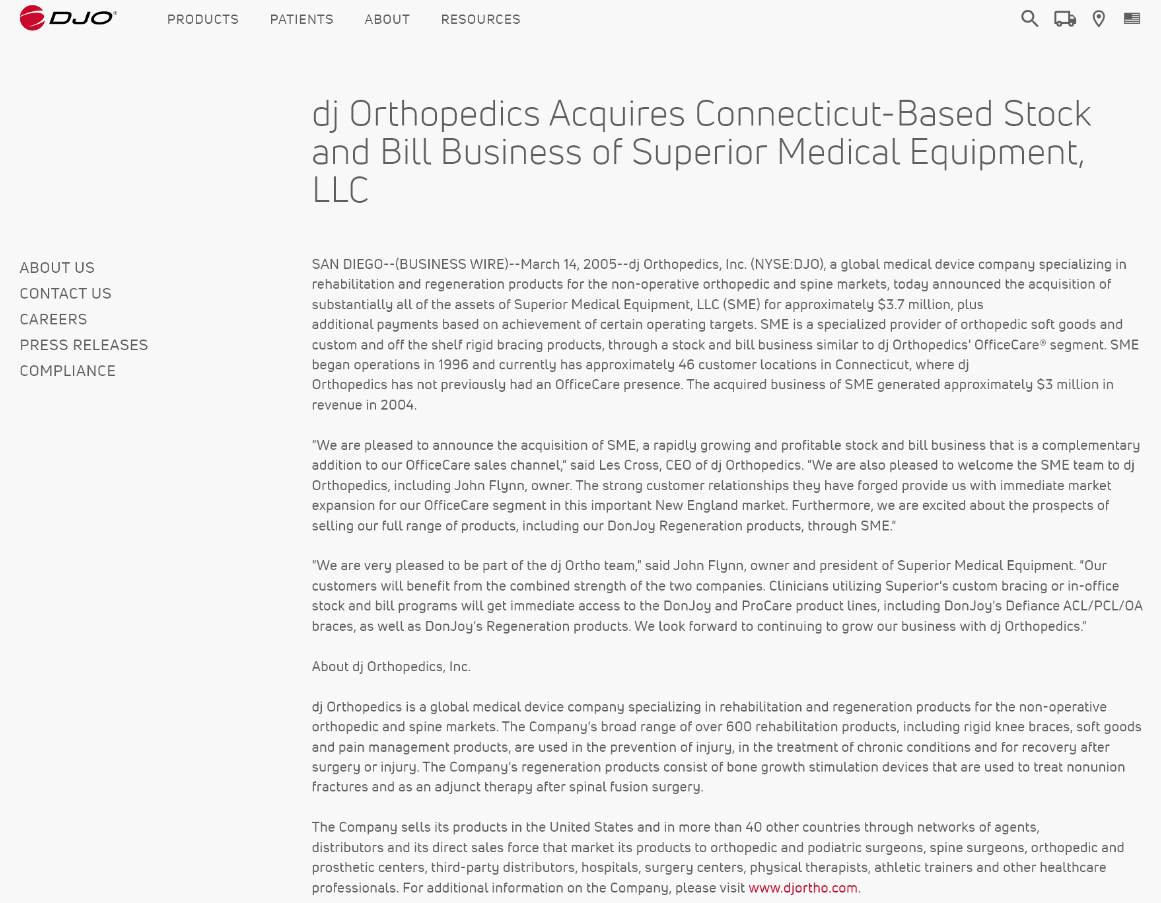 DJO®

PRODUCTS PATIENTS ABOUT RESOURCES

dj Orthopedics Acquires Connecticut-Based Stock and Bill Business of Superior Medical Equipment, LLC

ABOUT US
CONTACT US
CAREERS
PRESS RELEASES
COMPLIANCE

SAN DIEGO--(BUSINESS WIRE)--March 14, 2005--dj Orthopedics, Inc. (NYSE:DJO), a global medical device company specializing in rehabilitation and regeneration products for the non-operative orthopedic and spine markets, today announced the acquisition of substantially all of the assets of Superior Medical Equipment, LLC (SME) for approximately $3.7 million, plus additional payments based on achievement of certain operating targets. SME is a specialized provider of orthopedic soft goods and custom and off the shelf rigid bracing products, through a stock and bill business similar to dj Orthopedics' OfficeCare® segment. SME began operations in 1996 and currently has approximately 46 customer locations in Connecticut, where dj Orthopedics has not previously had an OfficeCare presence. The acquired business of SME generated approximately $3 million in revenue in 2004.

"We are pleased to announce the acquisition of SME, a rapidly growing and profitable stock and bill business that is a complementary addition to our OfficeCare sales channel," said Les Cross, CEO of dj Orthopedics. "We are also pleased to welcome the SME team to dj Orthopedics, including John Flynn, owner. The strong customer relationships they have forged provide us with immediate market expansion for our OfficeCare segment in this important New England market. Furthermore, we are excited about the prospects of selling our full range of products, including our DonJoy Regeneration products, through SME."

"We are very pleased to be part of the dj Ortho team," said John Flynn, owner and president of Superior Medical Equipment. "Our customers will benefit from the combined strength of the two companies. Clinicians utilizing Superior's custom bracing or in-office stock and bill programs will get immediate access to the DonJoy and ProCare product lines, including DonJoy's Defiance ACL/PCL/OA braces, as well as DonJoy's Regeneration products. We look forward to continuing to grow our business with dj Orthopedics."

About dj Orthopedics, Inc.

dj Orthopedics is a global medical device company specializing in rehabilitation and regeneration products for the non-operative orthopedic and spine markets. The Company's broad range of over 600 rehabilitation products, including rigid knee braces, soft goods and pain management products, are used in the prevention of injury, in the treatment of chronic conditions and for recovery after surgery or injury. The Company's regeneration products consist of bone growth stimulation devices that are used to treat nonunion fractures and as an adjunct therapy after spinal fusion surgery.

The Company sells its products in the United States and in more than 40 other countries through networks of agents, distributors and its direct sales force that market its products to orthopedic and podiatric surgeons, spine surgeons, orthopedic and prosthetic centers, third-party distributors, hospitals, surgery centers, physical therapists, athletic trainers and other healthcare professionals. For additional information on the Company, please visit www.djortho.com.